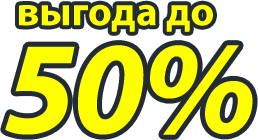 выгода до

50%